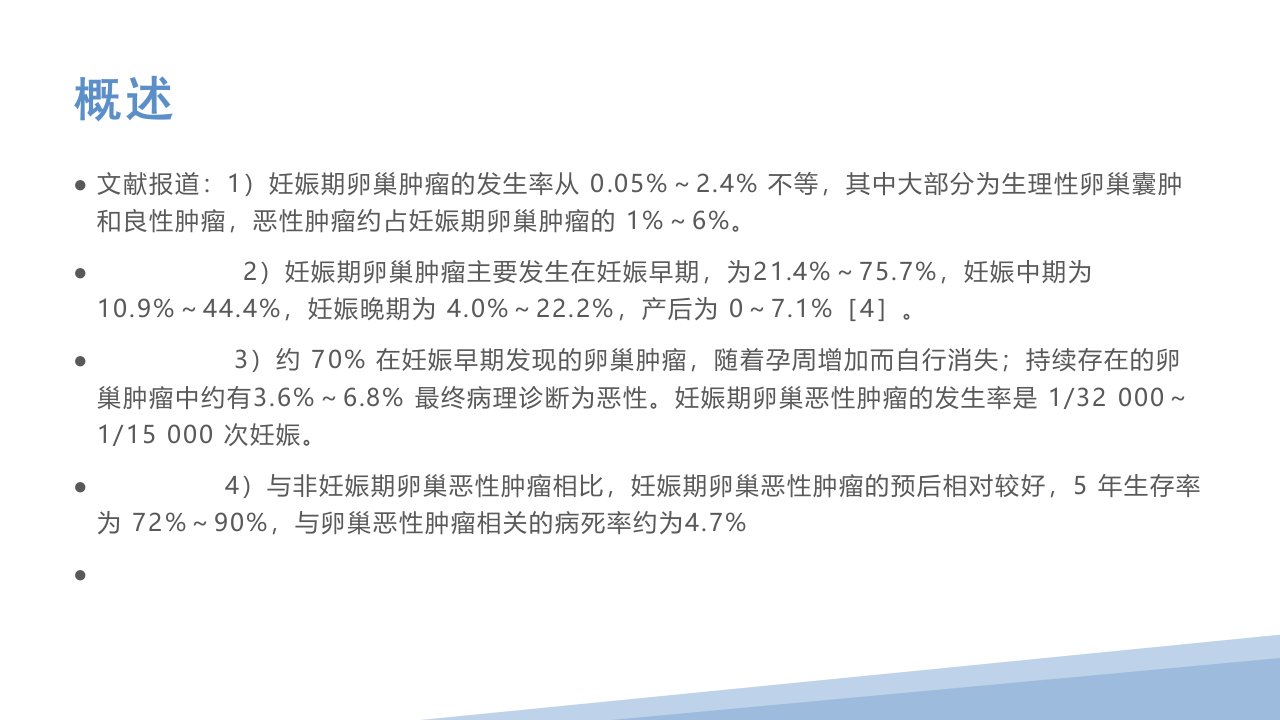 概述

• 文献报道：1）妊娠期卵巢肿瘤的发生率从0.05%～2.4%不等，其中大部分为生理性卵巢囊肿和良性肿瘤，恶性肿瘤约占妊娠期卵巢肿瘤的1%～6%。

• 2）妊娠期卵巢肿瘤主要发生在妊娠早期，为21.4%～75.7%，妊娠中期为10.9%～44.4%，妊娠晚期为4.0%～22.2%，产后为0～7.1%［4］。

• 3）约70%在妊娠早期发现的卵巢肿瘤，随着孕周增加而自行消失；持续存在的卵巢肿瘤中约有3.6%～6.8%最终病理诊断为恶性。妊娠期卵巢恶性肿瘤的发生率是1/32 000～1/15 000次妊娠。

• 4）与非妊娠期卵巢恶性肿瘤相比，妊娠期卵巢恶性肿瘤的预后相对较好，5年生存率为72%～90%，与卵巢恶性肿瘤相关的病死率约为4.7%

•